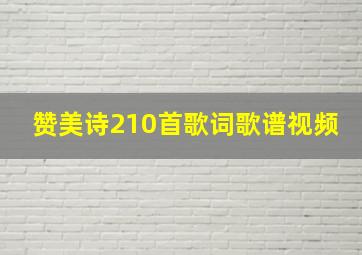 赞美诗210首歌词歌谱视频